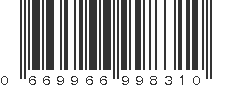 0 669966 998310